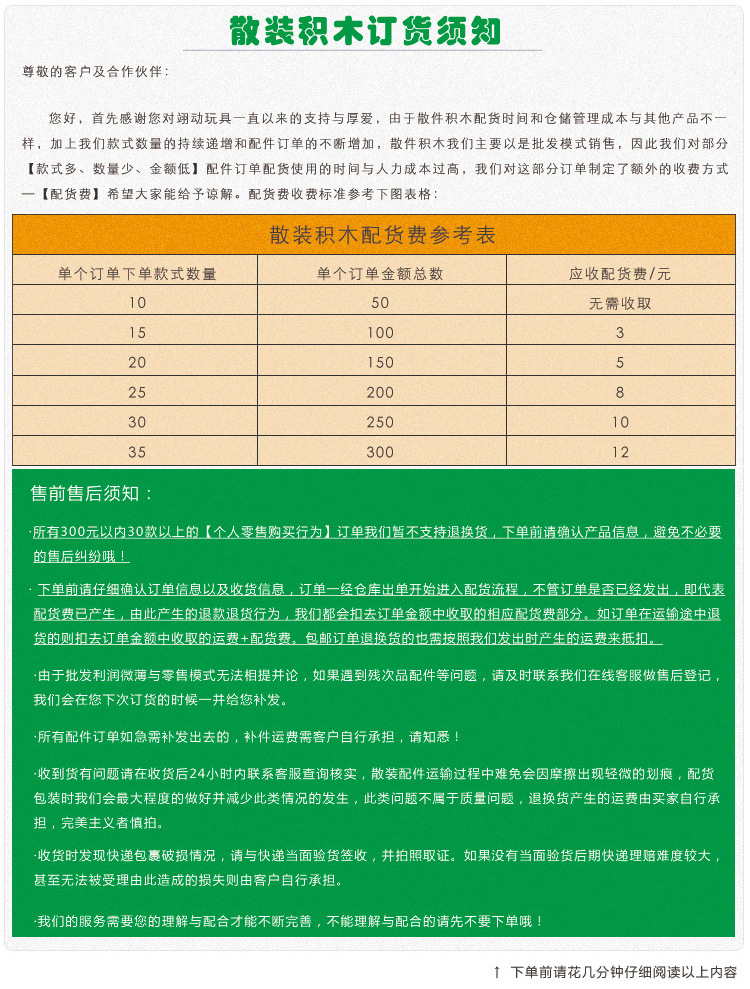 散装积木订货须知

尊敬的客户及合作伙伴：

您好，首先感谢您对翊动玩具一直以来的支持与厚爱，由于散件积木配货时间和仓储管理成本与其他产品不一样，加上我们款式数量的持续递增和配件订单的不断增加，散件积木我们主要以是批发模式销售，因此我们对部分【款式多、数量少、金额低】配件订单配货使用的时间与人力成本过高，我们对这部分订单制定了额外的收费方式—【配货费】希望大家能给予谅解。配货费收费标准参考下图表格：

散装积木配货费参考表

| 单个订单下单款式数量 | 单个订单金额总数 | 应收配货费/元 |
|---|---|---|
| 10 | 50 | 无需收取 |
| 15 | 100 | 3 |
| 20 | 150 | 5 |
| 25 | 200 | 8 |
| 30 | 250 | 10 |
| 35 | 300 | 12 |

售前售后须知：

·所有300元以内30款以上的【个人零售购买行为】订单我们暂不支持退换货，下单前请确认产品信息，避免不必要的售后纠纷哦！

· 下单前请仔细确认订单信息以及收货信息，订单一经仓库出单开始进入配货流程，不管订单是否已经发出，即代表配货费已产生，由此产生的退款退货行为，我们都会扣去订单金额中收取的相应配货费部分。如订单在运输途中退货的则扣去订单金额中收取的运费+配货费。包邮订单退换货的也需按照我们发出时产生的运费来抵扣。

·由于批发利润微薄与零售模式无法相提并论，如果遇到残次品配件等问题，请及时联系我们在线客服做售后登记，我们会在您下次订货的时候一并给您补发。

·所有配件订单如急需补发出去的，补件运费需客户自行承担，请知悉！

·收到货有问题请在收货后24小时内联系客服查询核实，散装配件运输过程中难免会因摩擦出现轻微的划痕，配货包装时我们会最大程度的做好并减少此类情况的发生，此类问题不属于质量问题，退换货产生的运费由买家自行承担，完美主义者慎拍。

·收货时发现快递包裹破损情况，请与快递当面验货签收，并拍照取证。如果没有当面验货后期快递理赔难度较大，甚至无法被受理由此造成的损失则由客户自行承担。

·我们的服务需要您的理解与配合才能不断完善，不能理解与配合的请先不要下单哦！

↑ 下单前请花几分钟仔细阅读以上内容